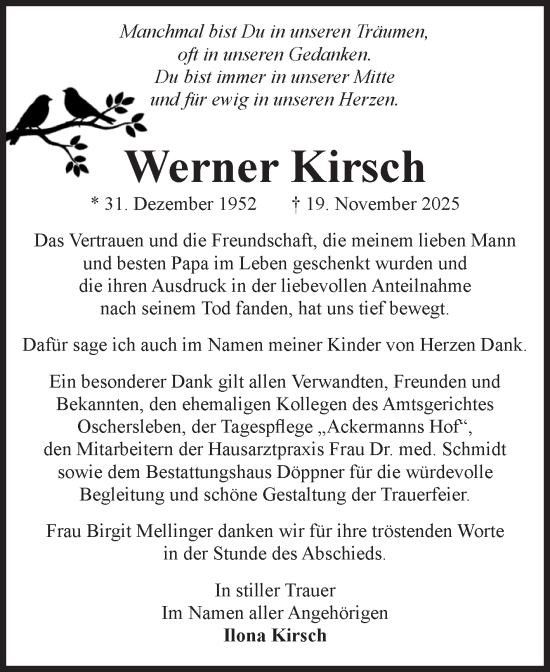 Manchmal bist Du in unseren Träumen,
oft in unseren Gedanken.
Du bist immer in unserer Mitte
und für ewig in unseren Herzen.

Werner Kirsch

* 31. Dezember 1952 † 19. November 2025

Das Vertrauen und die Freundschaft, die meinem lieben Mann und besten Papa im Leben geschenkt wurden und die ihren Ausdruck in der liebevollen Anteilnahme nach seinem Tod fanden, hat uns tief bewegt.

Dafür sage ich auch im Namen meiner Kinder von Herzen Dank.

Ein besonderer Dank gilt allen Verwandten, Freunden und Bekannten, den ehemaligen Kollegen des Amtsgerichtes Oschersleben, der Tagespflege „Ackermanns Hof“, den Mitarbeitern der Hausarztpraxis Frau Dr. med. Schmidt sowie dem Bestattungshaus Döppner für die würdevolle Begleitung und schöne Gestaltung der Trauerfeier.

Frau Birgit Mellinger danken wir für ihre tröstenden Worte in der Stunde des Abschieds.

In stiller Trauer
Im Namen aller Angehörigen
Ilona Kirsch